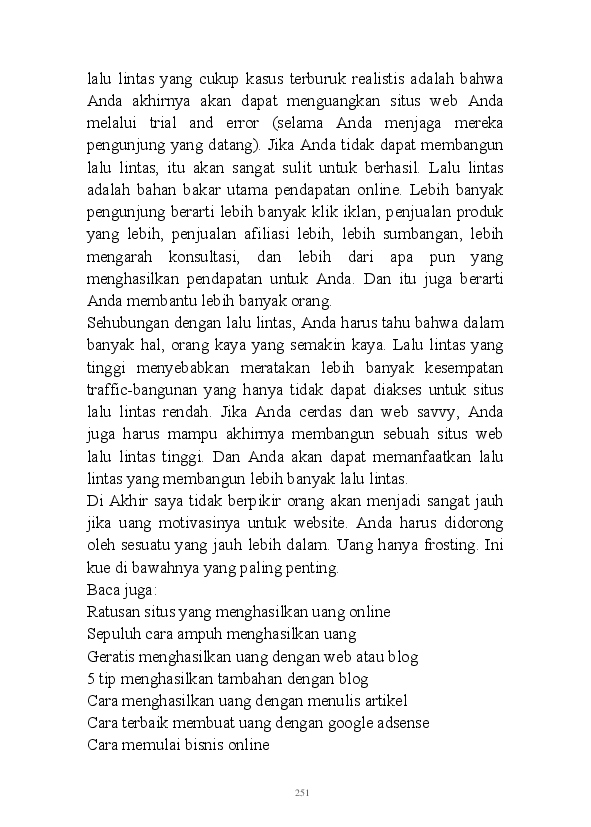 lalu lintas yang cukup kasus terburuk realistis adalah bahwa Anda akhirnya akan dapat menguangkan situs web Anda melalui trial and error (selama Anda menjaga mereka pengunjung yang datang). Jika Anda tidak dapat membangun lalu lintas, itu akan sangat sulit untuk berhasil. Lalu lintas adalah bahan bakar utama pendapatan online. Lebih banyak pengunjung berarti lebih banyak klik iklan, penjualan produk yang lebih, penjualan afiliasi lebih, lebih sumbangan, lebih mengarah konsultasi, dan lebih dari apa pun yang menghasilkan pendapatan untuk Anda. Dan itu juga berarti Anda membantu lebih banyak orang.
Sehubungan dengan lalu lintas, Anda harus tahu bahwa dalam banyak hal, orang kaya yang semakin kaya. Lalu lintas yang tinggi menyebabkan meratakan lebih banyak kesempatan traffic-bangunan yang hanya tidak dapat diakses untuk situs lalu lintas rendah. Jika Anda cerdas dan web savvy, Anda juga harus mampu akhirnya membangun sebuah situs web lalu lintas tinggi. Dan Anda akan dapat memanfaatkan lalu lintas yang membangun lebih banyak lalu lintas.
Di Akhir saya tidak berpikir orang akan menjadi sangat jauh jika uang motivasinya untuk website. Anda harus didorong oleh sesuatu yang jauh lebih dalam. Uang hanya frosting. Ini kue di bawahnya yang paling penting.
Baca juga:
Ratusan situs yang menghasilkan uang online
Sepuluh cara ampuh menghasilkan uang
Geratis menghasilkan uang dengan web atau blog
5 tip menghasilkan tambahan dengan blog
Cara menghasilkan uang dengan menulis artikel
Cara terbaik membuat uang dengan google adsense
Cara memulai bisnis online

251